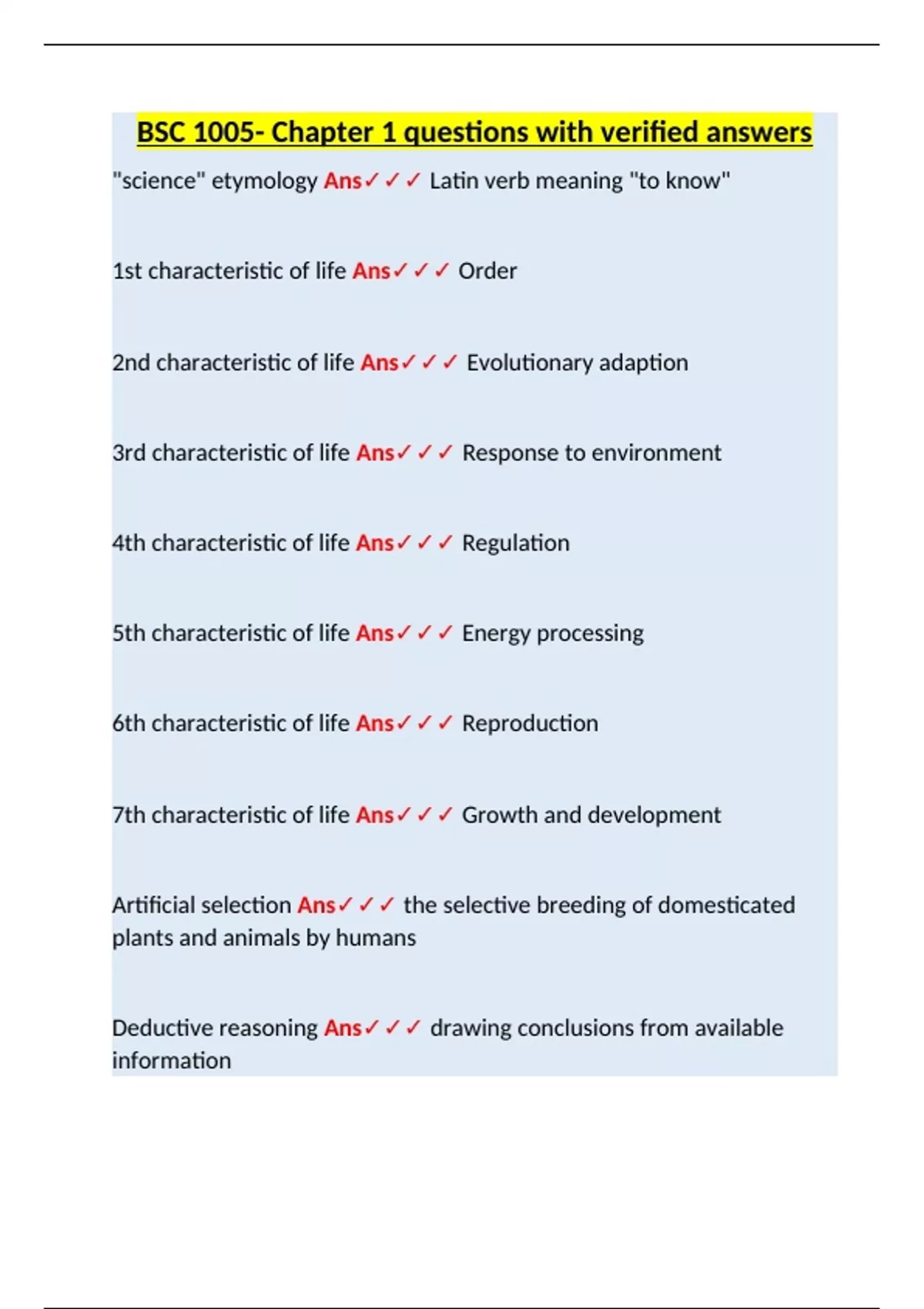 BSC 1005- Chapter 1 questions with verified answers

"science" etymology Ans✓✓✓ Latin verb meaning "to know"

1st characteristic of life Ans✓✓✓ Order

2nd characteristic of life Ans✓✓✓ Evolutionary adaption

3rd characteristic of life Ans✓✓✓ Response to environment

4th characteristic of life Ans✓✓✓ Regulation

5th characteristic of life Ans✓✓✓ Energy processing

6th characteristic of life Ans✓✓✓ Reproduction

7th characteristic of life Ans✓✓✓ Growth and development

Artificial selection Ans✓✓✓ the selective breeding of domesticated plants and animals by humans

Deductive reasoning Ans✓✓✓ drawing conclusions from available information